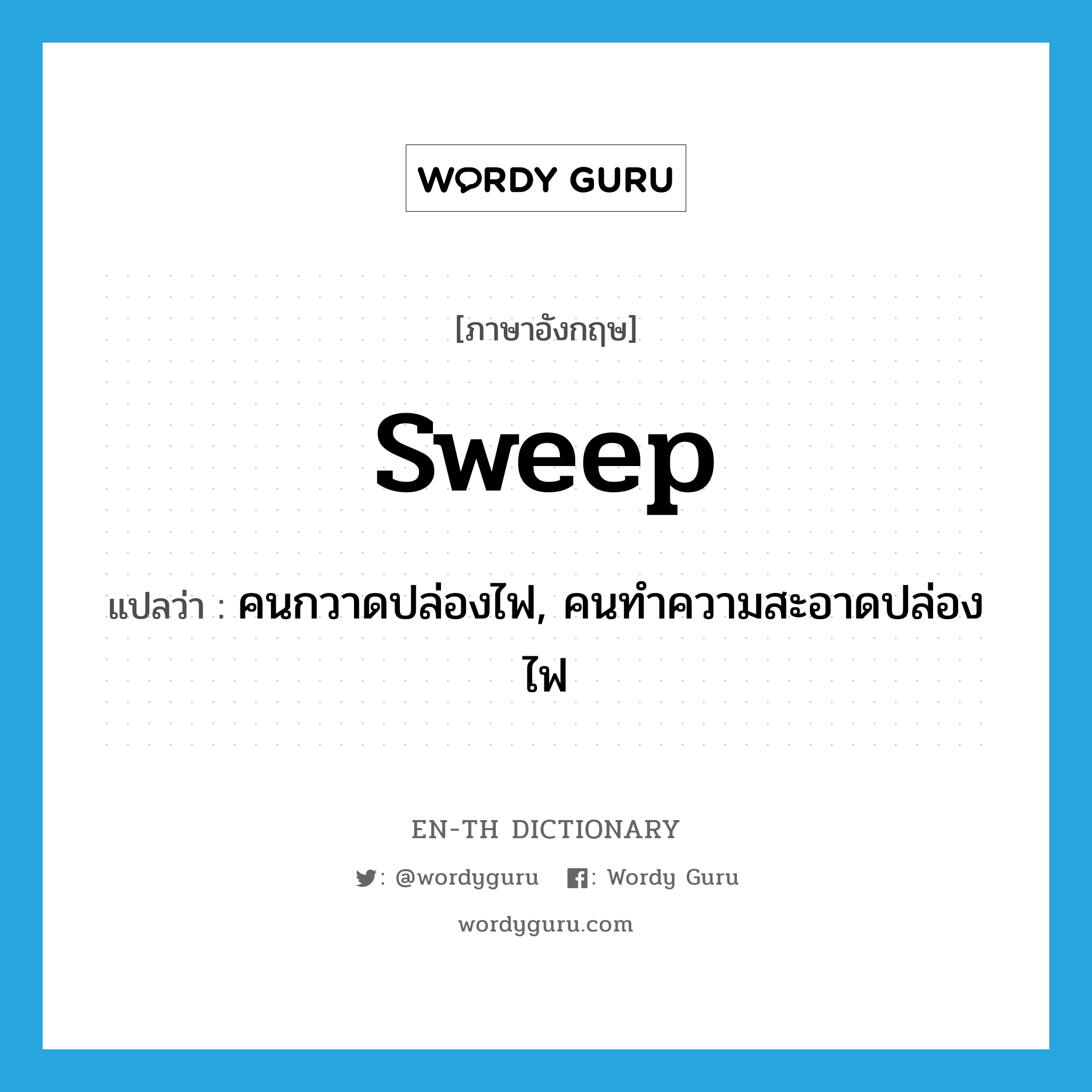 WORDY GURU

[ภาษาอังกฤษ]

sweep

แปลว่า : คนกวาดปล่องไฟ, คนทำความสะอาดปล่องไฟ

EN-TH DICTIONARY

: @wordyguru : Wordy Guru

wordyguru.com